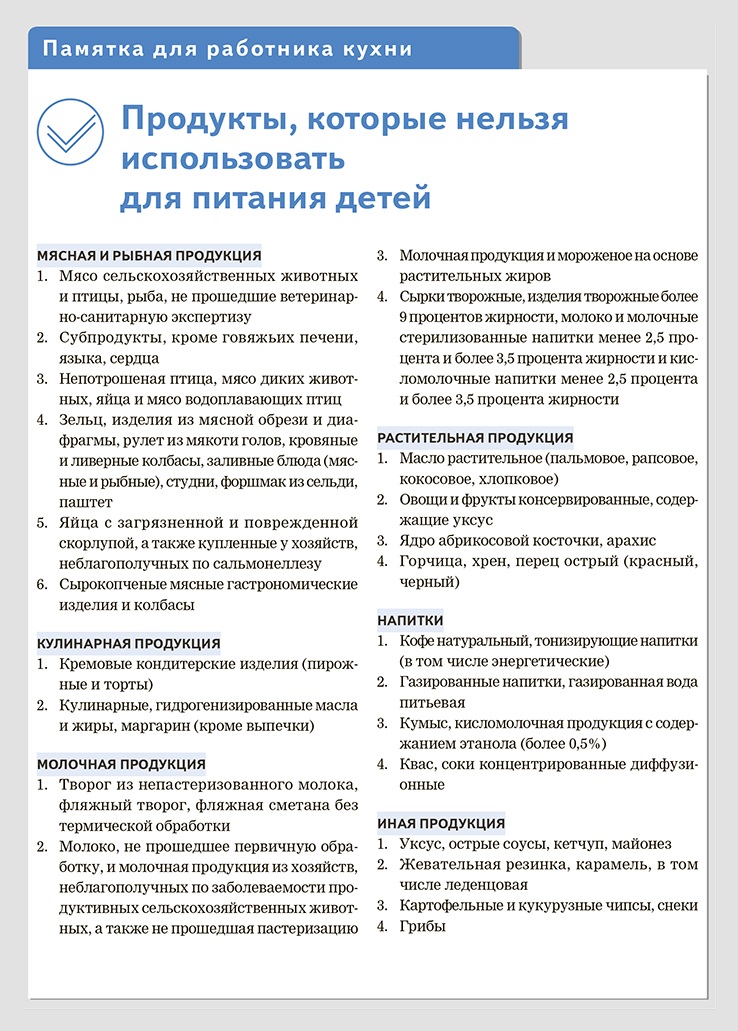 Памятка для работника кухни

Продукты, которые нельзя использовать для питания детей

МЯСНАЯ И РЫБНАЯ ПРОДУКЦИЯ
1. Мясо сельскохозяйственных животных и птицы, рыба, не прошедшие ветеринарно-санитарную экспертизу
2. Субпродукты, кроме говяжьих печени, языка, сердца
3. Непотрошеная птица, мясо диких животных, яйца и мясо водоплавающих птиц
4. Зельц, изделия из мясной обрези и диафрагмы, рулет из мякоти голов, кровяные и ливерные колбасы, заливные блюда (мясные и рыбные), студни, форшмак из сельди, паштет
5. Яйца с загрязненной и поврежденной скорлупой, а также купленные у хозяйств, неблагополучных по сальмонеллезу
6. Сырокопченые мясные гастрономические изделия и колбасы

КУЛИНАРНАЯ ПРОДУКЦИЯ
1. Кремовые кондитерские изделия (пирожные и торты)
2. Кулинарные, гидрогенизированные масла и жиры, маргарин (кроме выпечки)

МОЛОЧНАЯ ПРОДУКЦИЯ
1. Творог из непастеризованного молока, фляжный творог, фляжная сметана без термической обработки
2. Молоко, не прошедшее первичную обработку, и молочная продукция из хозяйств, неблагополучных по заболеваемости продуктивных сельскохозяйственных животных, а также не прошедшая пастеризацию
3. Молочная продукция и мороженое на основе растительных жиров
4. Сырки творожные, изделия творожные более 9 процентов жирности, молоко и молочные стерилизованные напитки менее 2,5 процента и более 3,5 процента жирности и кисломолочные напитки менее 2,5 процента и более 3,5 процента жирности

РАСТИТЕЛЬНАЯ ПРОДУКЦИЯ
1. Масло растительное (пальмовое, рапсовое, кокосовое, хлопковое)
2. Овощи и фрукты консервированные, содержащие уксус
3. Ядро абрикосовой косточки, арахис
4. Горчица, хрен, перец острый (красный, черный)

НАПИТКИ
1. Кофе натуральный, тонизирующие напитки (в том числе энергетические)
2. Газированные напитки, газированная вода питьевая
3. Кумыс, кисломолочная продукция с содержанием этанола (более 0,5%)
4. Квас, соки концентрированные диффузионные

ИНАЯ ПРОДУКЦИЯ
1. Уксус, острые соусы, кетчуп, майонез
2. Жевательная резинка, карамель, в том числе леденцовая
3. Картофельные и кукурузные чипсы, снеки
4. Грибы